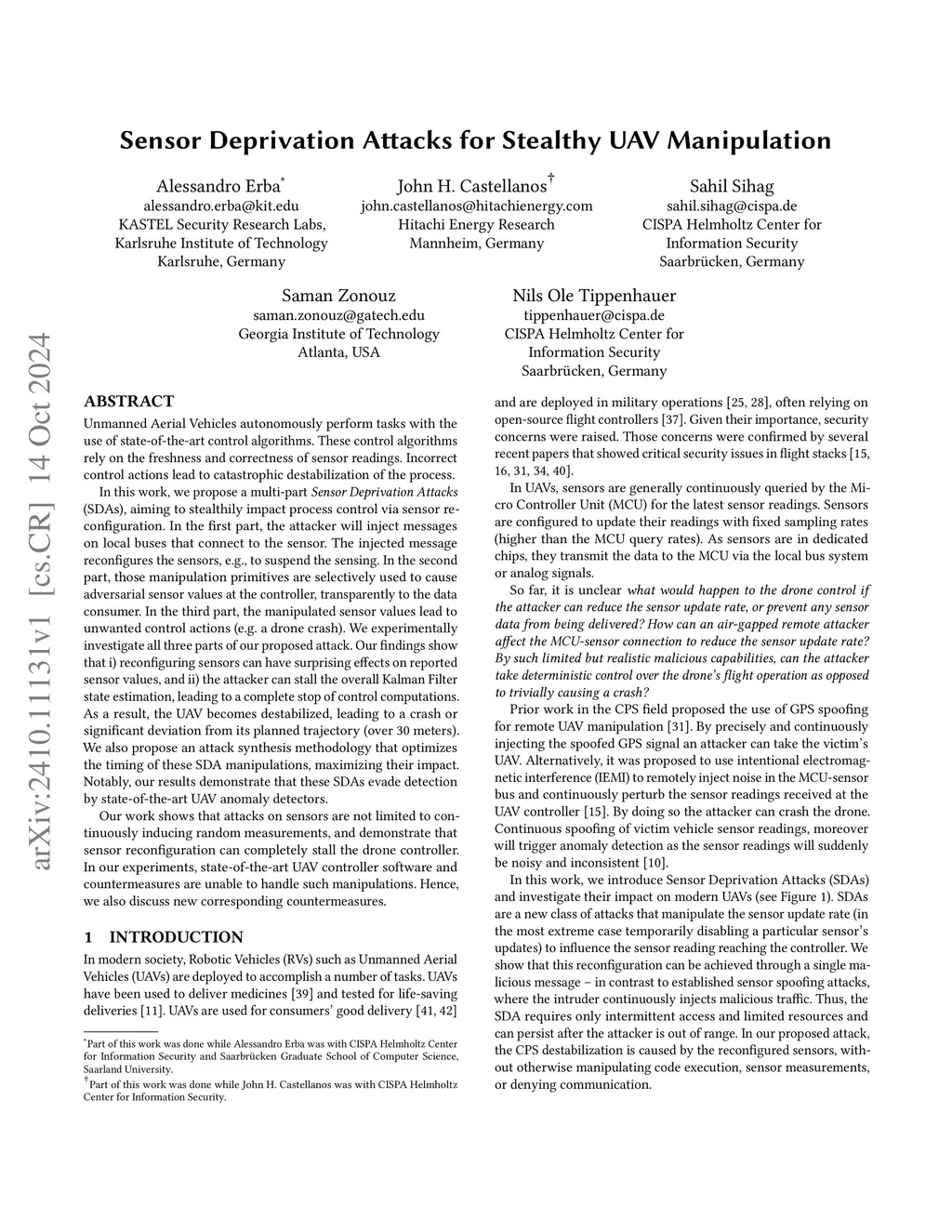 Sensor Deprivation Attacks for Stealthy UAV Manipulation

Alessandro Erba*
alessandro.erba@kit.edu
KASTEL Security Research Labs, Karlsruhe Institute of Technology
Karlsruhe, Germany

John H. Castellanos†
john.castellanos@hitachienergy.com
Hitachi Energy Research
Mannheim, Germany

Sahil Sihag
sahil.sihag@cispa.de
CISPA Helmholtz Center for Information Security
Saarbrücken, Germany

Saman Zonouz
saman.zonouz@gatech.edu
Georgia Institute of Technology
Atlanta, USA

Nils Ole Tippenhauer
tippenhauer@cispa.de
CISPA Helmholtz Center for Information Security
Saarbrücken, Germany

arXiv:2410.11131v1 [cs.CR] 14 Oct 2024

ABSTRACT
Unmanned Aerial Vehicles autonomously perform tasks with the use of state-of-the-art control algorithms. These control algorithms rely on the freshness and correctness of sensor readings. Incorrect control actions lead to catastrophic destabilization of the process.

In this work, we propose a multi-part Sensor Deprivation Attacks (SDAs), aiming to stealthily impact process control via sensor reconfiguration. In the first part, the attacker will inject messages on local buses that connect to the sensor. The injected message reconfigures the sensors, e.g., to suspend the sensing. In the second part, those manipulation primitives are selectively used to cause adversarial sensor values at the controller, transparently to the data consumer. In the third part, the manipulated sensor values lead to unwanted control actions (e.g. a drone crash). We experimentally investigate all three parts of our proposed attack. Our findings show that i) reconfiguring sensors can have surprising effects on reported sensor values, and ii) the attacker can stall the overall Kalman Filter state estimation, leading to a complete stop of control computations. As a result, the UAV becomes destabilized, leading to a crash or significant deviation from its planned trajectory (over 30 meters). We also propose an attack synthesis methodology that optimizes the timing of these SDA manipulations, maximizing their impact. Notably, our results demonstrate that these SDAs evade detection by state-of-the-art UAV anomaly detectors.

Our work shows that attacks on sensors are not limited to continuously inducing random measurements, and demonstrate that sensor reconfiguration can completely stall the drone controller. In our experiments, state-of-the-art UAV controller software and countermeasures are unable to handle such manipulations. Hence, we also discuss new corresponding countermeasures.

1 INTRODUCTION
In modern society, Robotic Vehicles (RVs) such as Unmanned Aerial Vehicles (UAVs) are deployed to accomplish a number of tasks. UAVs have been used to deliver medicines [39] and tested for life-saving deliveries [11]. UAVs are used for consumers' good delivery [41, 42]

*Part of this work was done while Alessandro Erba was with CISPA Helmholtz Center for Information Security and Saarbrücken Graduate School of Computer Science, Saarland University.
†Part of this work was done while John H. Castellanos was with CISPA Helmholtz Center for Information Security.

and are deployed in military operations [25, 28], often relying on open-source flight controllers [37]. Given their importance, security concerns were raised. Those concerns were confirmed by several recent papers that showed critical security issues in flight stacks [15, 16, 31, 34, 40].

In UAVs, sensors are generally continuously queried by the Micro Controller Unit (MCU) for the latest sensor readings. Sensors are configured to update their readings with fixed sampling rates (higher than the MCU query rates). As sensors are in dedicated chips, they transmit the data to the MCU via the local bus system or analog signals.

So far, it is unclear what would happen to the drone control if the attacker can reduce the sensor update rate, or prevent any sensor data from being delivered? How can an air-gapped remote attacker affect the MCU-sensor connection to reduce the sensor update rate? By such limited but realistic malicious capabilities, can the attacker take deterministic control over the drone's flight operation as opposed to trivially causing a crash?

Prior work in the CPS field proposed the use of GPS spoofing for remote UAV manipulation [31]. By precisely and continuously injecting the spoofed GPS signal an attacker can take the victim's UAV. Alternatively, it was proposed to use intentional electromagnetic interference (IEMI) to remotely inject noise in the MCU-sensor bus and continuously perturb the sensor readings received at the UAV controller [15]. By doing so the attacker can crash the drone. Continuous spoofing of victim vehicle sensor readings, moreover will trigger anomaly detection as the sensor readings will suddenly be noisy and inconsistent [10].

In this work, we introduce Sensor Deprivation Attacks (SDAs) and investigate their impact on modern UAVs (see Figure 1). SDAs are a new class of attacks that manipulate the sensor update rate (in the most extreme case temporarily disabling a particular sensor's updates) to influence the sensor reading reaching the controller. We show that this reconfiguration can be achieved through a single malicious message – in contrast to established sensor spoofing attacks, where the intruder continuously injects malicious traffic. Thus, the SDA requires only intermittent access and limited resources and can persist after the attacker is out of range. In our proposed attack, the CPS destabilization is caused by the reconfigured sensors, without otherwise manipulating code execution, sensor measurements, or denying communication.